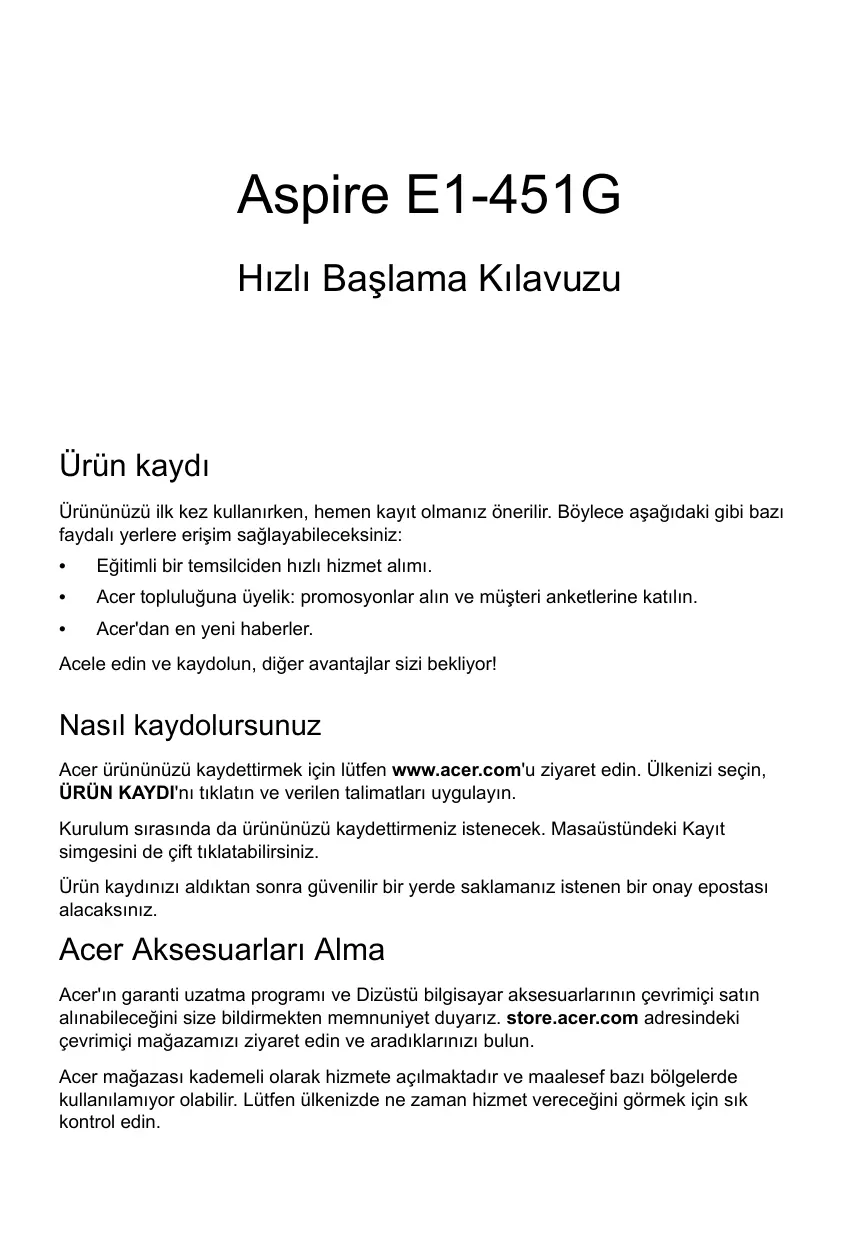 Aspire E1-451G

Hızlı Başlama Kılavuzu

Ürün kaydı

Ürününüzü ilk kez kullanırken, hemen kayıt olmanız önerilir. Böylece aşağıdaki gibi bazı faydalı yerlere erişim sağlayabileceksiniz:

• Eğitimli bir temsilciden hızlı hizmet alımı.
• Acer topluluğuna üyelik: promosyonlar alın ve müşteri anketlerine katılın.
• Acer'dan en yeni haberler.

Acele edin ve kaydolun, diğer avantajlar sizi bekliyor!

Nasıl kaydolursunuz

Acer ürününüzü kaydettirmek için lütfen www.acer.com'u ziyaret edin. Ülkenizi seçin, ÜRÜN KAYDI'nı tıklatın ve verilen talimatları uygulayın.

Kurulum sırasında da ürününüzü kaydettirmeniz istenecek. Masaüstündeki Kayıt simgesini de çift tıklatabilirsiniz.

Ürün kaydınızı aldıktan sonra güvenilir bir yerde saklamanız istenen bir onay epostası alacaksınız.

Acer Aksesuarları Alma

Acer'ın garanti uzatma programı ve Dizüstü bilgisayar aksesuarlarının çevrimiçi satın alınabileceğini size bildirmekten memnuniyet duyarız. store.acer.com adresindeki çevrimiçi mağazamızı ziyaret edin ve aradıklarınızı bulun.

Acer mağazası kademeli olarak hizmete açılmaktadır ve maalesef bazı bölgelerde kullanılamıyor olabilir. Lütfen ülkenizde ne zaman hizmet vereceğini görmek için sık kontrol edin.